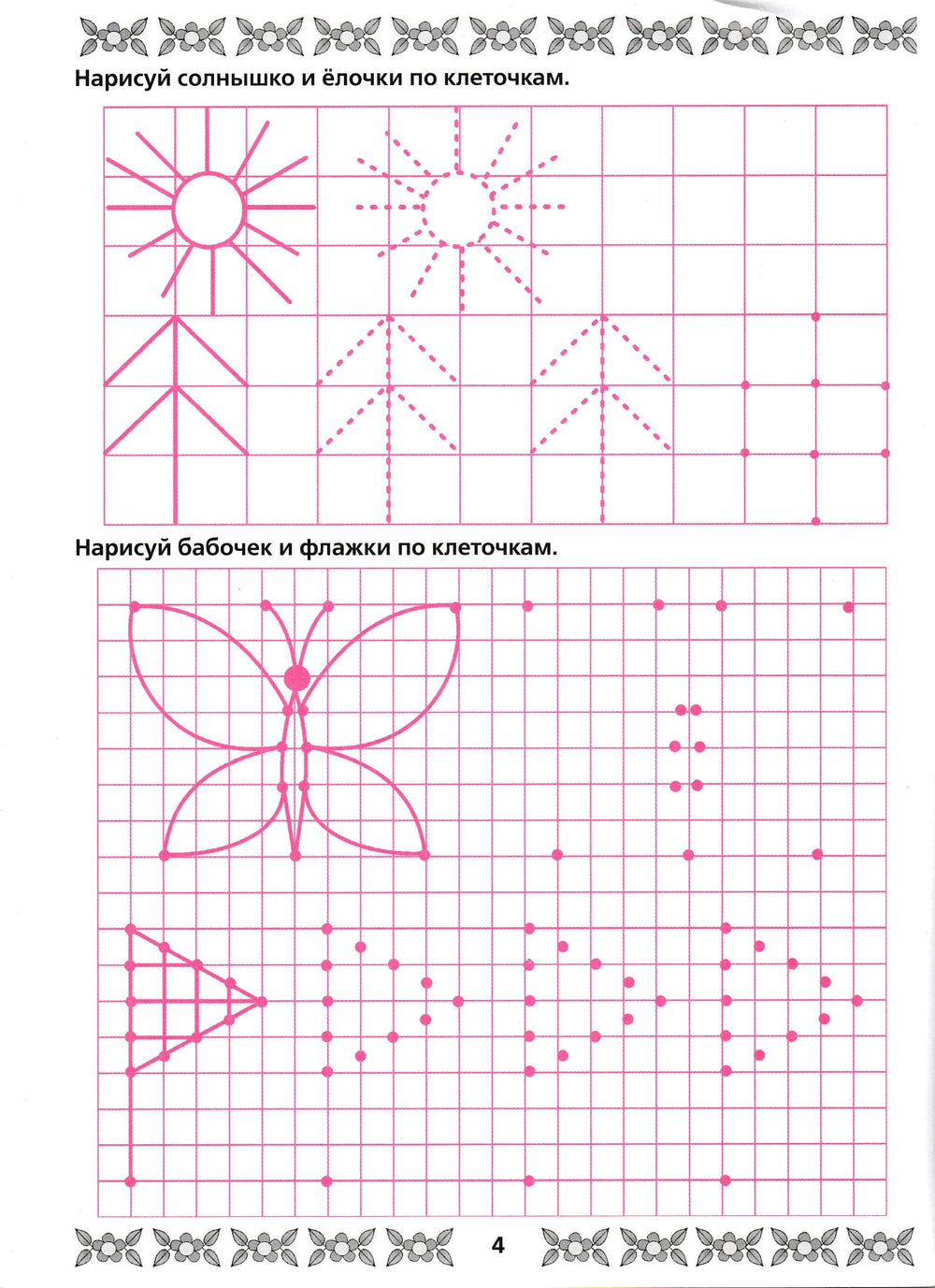 Нарисуй солнышко и ёлочки по клеточкам.

Нарисуй бабочек и флажки по клеточкам.

4